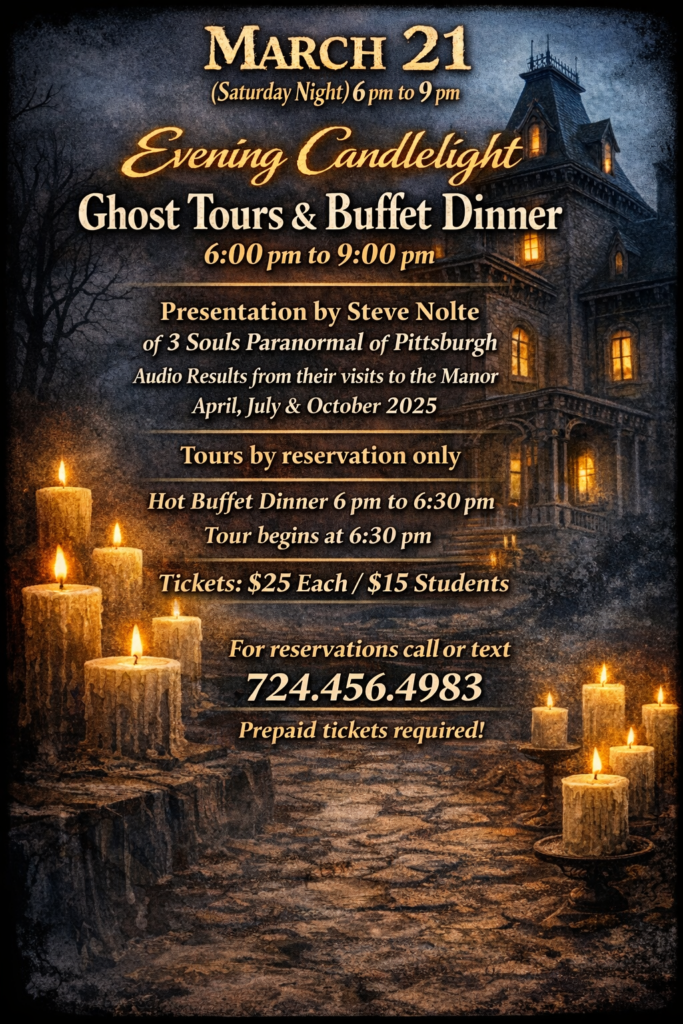 March 21

(Saturday Night) 6 pm to 9 pm

Evening Candlelight

Ghost Tours & Buffet Dinner

6:00 pm to 9:00 pm

Presentation by Steve Nolte
of 3 Souls Paranormal of Pittsburgh
Audio Results from their visits to the Manor
April, July & October 2025

Tours by reservation only

Hot Buffet Dinner 6 pm to 6:30 pm
Tour begins at 6:30 pm

Tickets: $25 Each / $15 Students

For reservations call or text
724.456.4983
Prepaid tickets required!